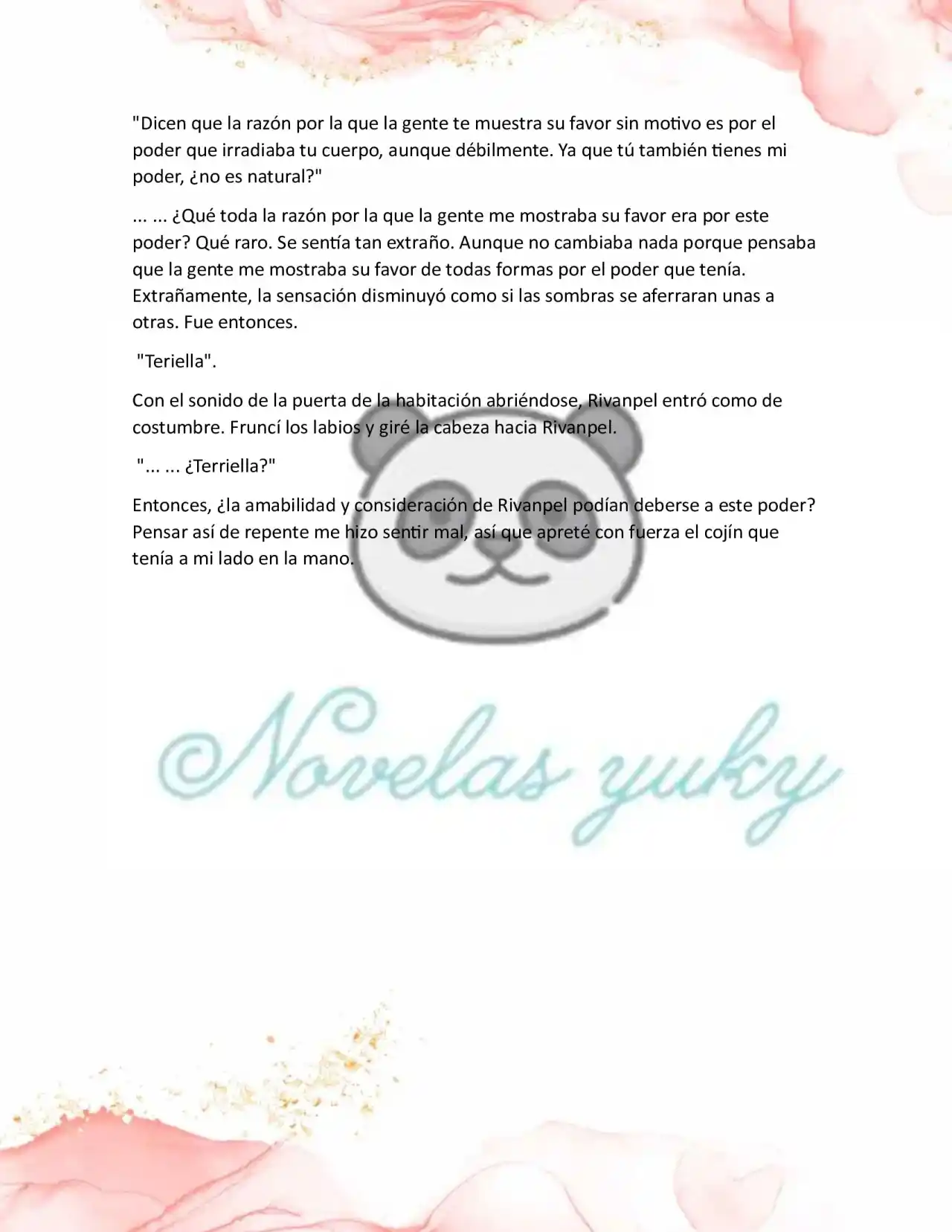 "Dicen que la razón por la que la gente te muestra su favor sin motivo es por el poder que irradiaba tu cuerpo, aunque débilmente. Ya que tú también tienes mi poder, ¿no es natural?"

... ... ¿Qué toda la razón por la que la gente me mostraba su favor era por este poder? Qué raro. Se sentía tan extraño. Aunque no cambiaba nada porque pensaba que la gente me mostraba su favor de todas formas por el poder que tenía. Extrañamente, la sensación disminuyó como si las sombras se aferraran unas a otras. Fue entonces.

"Teriella".

Con el sonido de la puerta de la habitación abriéndose, Rivanpel entró como de costumbre. Fruncí los labios y giré la cabeza hacia Rivanpel.

"... ... ¿Terriella?"

Entonces, ¿la amabilidad y consideración de Rivanpel podían deberse a este poder? Pensar así de repente me hizo sentir mal, así que apreté con fuerza el cojín que tenía a mi lado en la mano.

©Novelas yuky